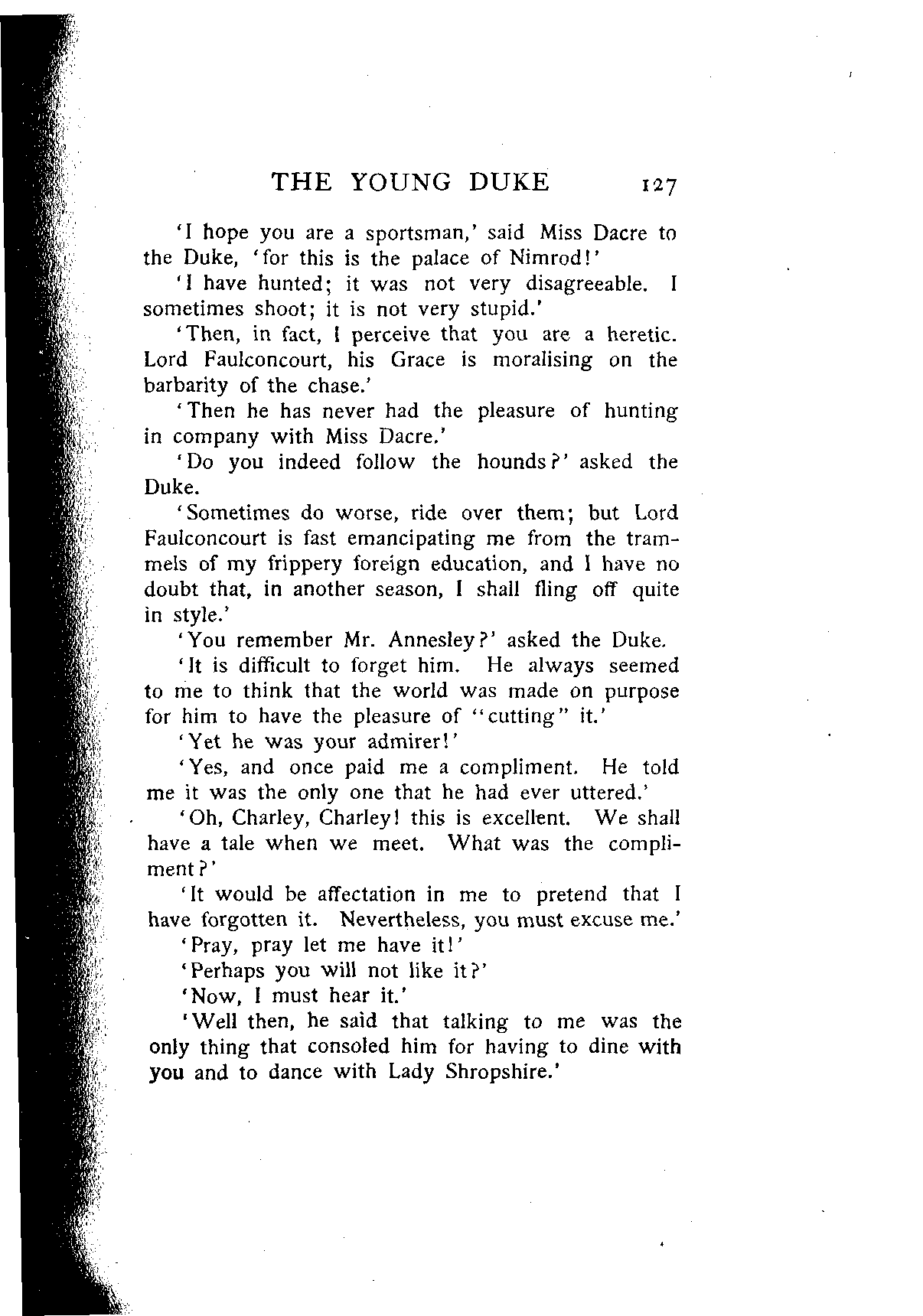 THE YOUNG DUKE 127

'I hope you are a sportsman,' said Miss Dacre to the Duke, 'for this is the palace of Nimrod!'

'I have hunted; it was not very disagreeable. I sometimes shoot; it is not very stupid.'

'Then, in fact, I perceive that you are a heretic. Lord Faulconcourt, his Grace is moralising on the barbarity of the chase.'

'Then he has never had the pleasure of hunting in company with Miss Dacre.'

'Do you indeed follow the hounds?' asked the Duke.

'Sometimes do worse, ride over them; but Lord Faulconcourt is fast emancipating me from the trammels of my frippery foreign education, and I have no doubt that, in another season, I shall fling off quite in style.'

'You remember Mr. Annesley?' asked the Duke.

'It is difficult to forget him. He always seemed to me to think that the world was made on purpose for him to have the pleasure of "cutting" it.'

'Yet he was your admirer!'

'Yes, and once paid me a compliment. He told me it was the only one that he had ever uttered.'

'Oh, Charley, Charley! this is excellent. We shall have a tale when we meet. What was the compliment?'

'It would be affectation in me to pretend that I have forgotten it. Nevertheless, you must excuse me.'

'Pray, pray let me have it!'

'Perhaps you will not like it?'

'Now, I must hear it.'

'Well then, he said that talking to me was the only thing that consoled him for having to dine with you and to dance with Lady Shropshire.'